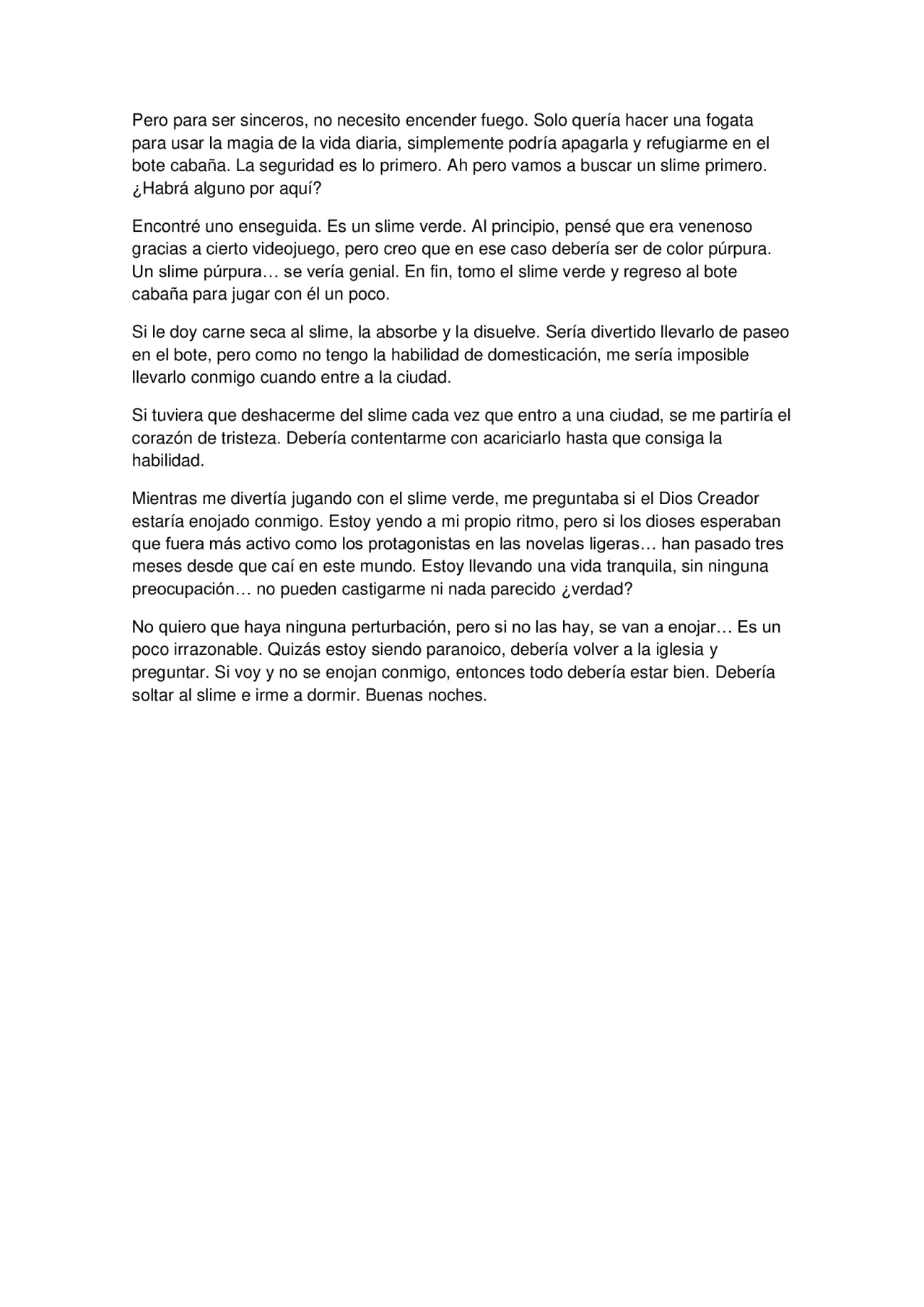 Pero para ser sinceros, no necesito encender fuego. Solo quería hacer una fogata para usar la magia de la vida diaria, simplemente podría apagarla y refugiarme en el bote cabaña. La seguridad es lo primero. Ah pero vamos a buscar un slime primero. ¿Habrá alguno por aquí?

Encontré uno enseguida. Es un slime verde. Al principio, pensé que era venenoso gracias a cierto videojuego, pero creo que en ese caso debería ser de color púrpura. Un slime púrpura… se vería genial. En fin, tomo el slime verde y regreso al bote cabaña para jugar con él un poco.

Si le doy carne seca al slime, la absorbe y la disuelve. Sería divertido llevarlo de paseo en el bote, pero como no tengo la habilidad de domesticación, me sería imposible llevarlo conmigo cuando entre a la ciudad.

Si tuviera que deshacerme del slime cada vez que entro a una ciudad, se me partiría el corazón de tristeza. Debería contentarme con acariciarlo hasta que consiga la habilidad.

Mientras me divertía jugando con el slime verde, me preguntaba si el Dios Creador estaría enojado conmigo. Estoy yendo a mi propio ritmo, pero si los dioses esperaban que fuera más activo como los protagonistas en las novelas ligeras… han pasado tres meses desde que caí en este mundo. Estoy llevando una vida tranquila, sin ninguna preocupación… no pueden castigarme ni nada parecido ¿verdad?

No quiero que haya ninguna perturbación, pero si no las hay, se van a enojar… Es un poco irrazonable. Quizás estoy siendo paranoico, debería volver a la iglesia y preguntar. Si voy y no se enojan conmigo, entonces todo debería estar bien. Debería soltar al slime e irme a dormir. Buenas noches.